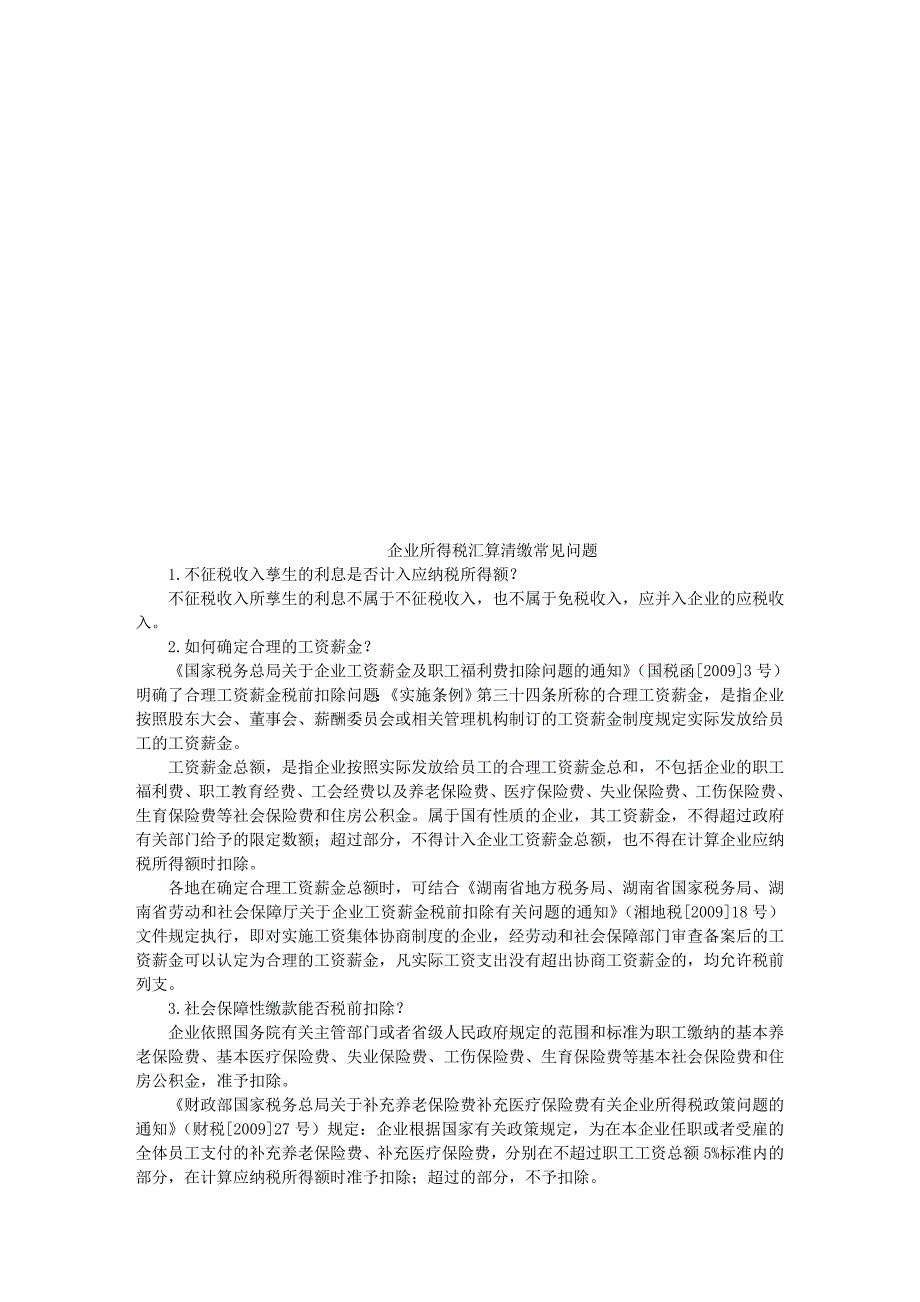 企业所得税汇算清缴常见问题

1.不征税收入孳生的利息是否计入应纳税所得额？

不征税收入所孳生的利息不属于不征税收入，也不属于免税收入，应并入企业的应税收入。

2.如何确定合理的工资薪金？

《国家税务总局关于企业工资薪金及职工福利费扣除问题的通知》（国税函[2009]3 号）明确了合理工资薪金税前扣除问题《实施条例》第三十四条所称的合理工资薪金，是指企业按照股东大会、董事会、薪酬委员会或相关管理机构制订的工资薪金制度规定实际发放给员工的工资薪金。

工资薪金总额，是指企业按照实际发放给员工的合理工资薪金总和，不包括企业的职工福利费、职工教育经费、工会经费以及养老保险费、医疗保险费、失业保险费、工伤保险费、生育保险费等社会保险费和住房公积金。属于国有性质的企业，其工资薪金，不得超过政府有关部门给予的限定数额；超过部分，不得计入企业工资薪金总额，也不得在计算企业应纳税所得额时扣除。

各地在确定合理工资薪金总额时，可结合《湖南省地方税务局、湖南省国家税务局、湖南省劳动和社会保障厅关于企业工资薪金税前扣除有关问题的通知》（湘地税[2009]18 号）文件规定执行，即对实施工资集体协商制度的企业，经劳动和社会保障部门审查备案后的工资薪金可以认定为合理的工资薪金，凡实际工资支出没有超出协商工资薪金的，均允许税前列支。

3.社会保障性缴款能否税前扣除？

企业依照国务院有关主管部门或者省级人民政府规定的范围和标准为职工缴纳的基本养老保险费、基本医疗保险费、失业保险费、工伤保险费、生育保险费等基本社会保险费和住房公积金，准予扣除。

《财政部国家税务总局关于补充养老保险费补充医疗保险费有关企业所得税政策问题的通知》（财税[2009]27 号）规定：企业根据国家有关政策规定，为在本企业任职或者受雇的全体员工支付的补充养老保险费、补充医疗保险费，分别在不超过职工工资总额 5%标准内的部分，在计算应纳税所得额时准予扣除；超过的部分，不予扣除。